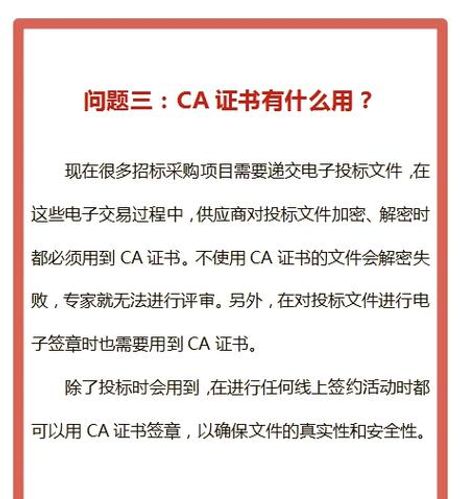 问题三：CA 证书有什么用？

现在很多招标采购项目需要递交电子投标文件，在这些电子交易过程中，供应商对投标文件加密、解密时都必须用到 CA 证书。不使用 CA 证书的文件会解密失败，专家就无法进行评审。另外，在对投标文件进行电子签章时也需要用到 CA 证书。

除了投标时会用到，在进行任何线上签约活动时都可以用 CA 证书签章，以确保文件的真实性和安全性。